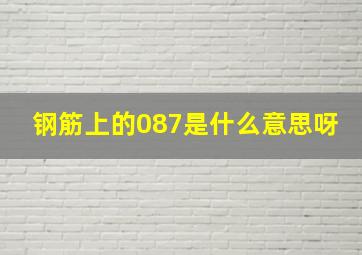 钢筋上的087是什么意思呀